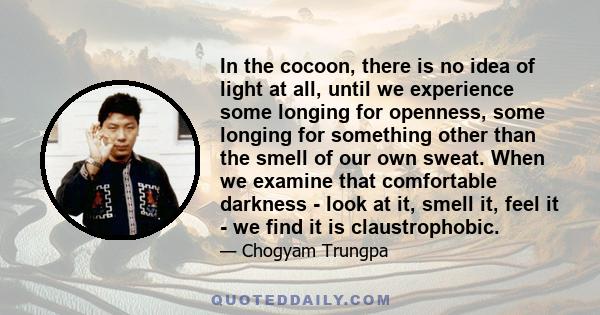 In the cocoon, there is no idea of light at all, until we experience some longing for openness, some longing for something other than the smell of our own sweat. When we examine that comfortable darkness - look at it, smell it, feel it - we find it is claustrophobic.

— Chogyam Trungpa

QUOTEDDAILY.COM